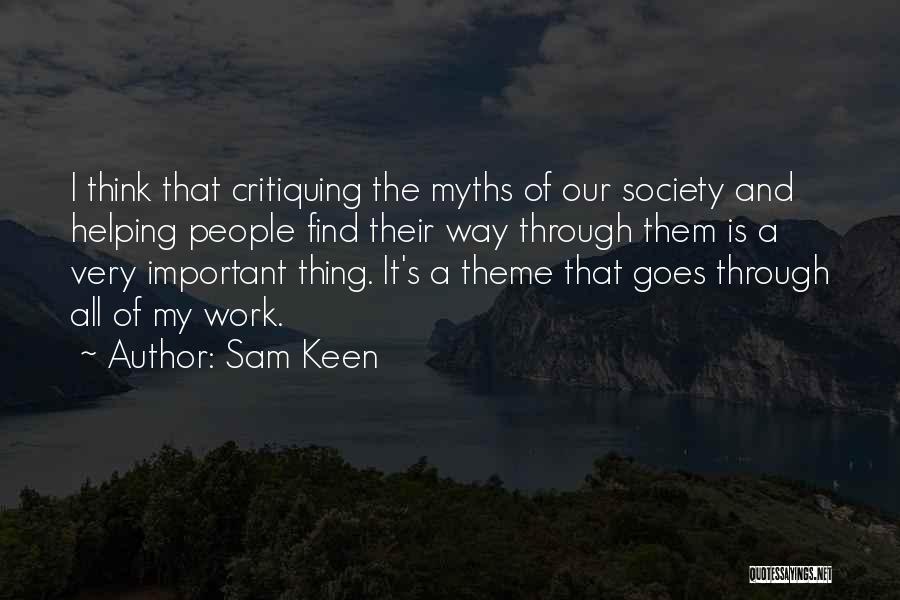 I think that critiquing the myths of our society and helping people find their way through them is a very important thing. It's a theme that goes through all of my work.
~ Author: Sam Keen

QUOTESSAYINGS.NET